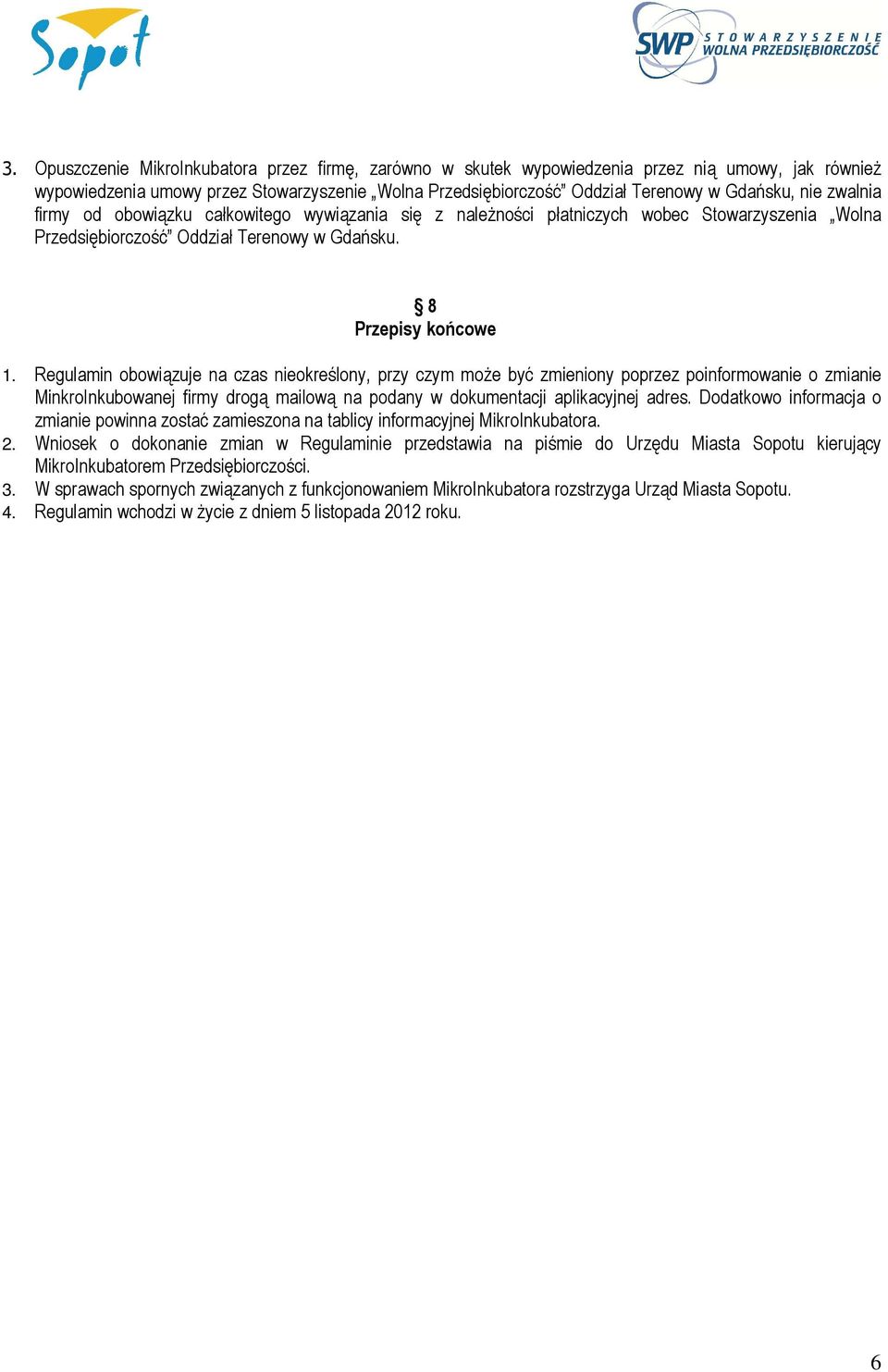 Sopot

SWP STOWARZYSZENIE WOLNA PRZEDSIĘBIORCZOŚĆ

3. Opuszczenie MikroInkubatora przez firmę, zarówno w skutek wypowiedzenia przez nią umowy, jak również wypowiedzenia umowy przez Stowarzyszenie „Wolna Przedsiębiorczość" Oddział Terenowy w Gdańsku, nie zwalnia firmy od obowiązku całkowitego wywiązania się z należności płatniczych wobec Stowarzyszenia „Wolna Przedsiębiorczość" Oddział Terenowy w Gdańsku.

§ 8
Przepisy końcowe

1. Regulamin obowiązuje na czas nieokreślony, przy czym może być zmieniony poprzez poinformowanie o zmianie MinkroInkubowanej firmy drogą mailową na podany w dokumentacji aplikacyjnej adres. Dodatkowo informacja o zmianie powinna zostać zamieszona na tablicy informacyjnej MikroInkubatora.
2. Wniosek o dokonanie zmian w Regulaminie przedstawia na piśmie do Urzędu Miasta Sopotu kierujący MikroInkubatorem Przedsiębiorczości.
3. W sprawach spornych związanych z funkcjonowaniem MikroInkubatora rozstrzyga Urząd Miasta Sopotu.
4. Regulamin wchodzi w życie z dniem 5 listopada 2012 roku.

6